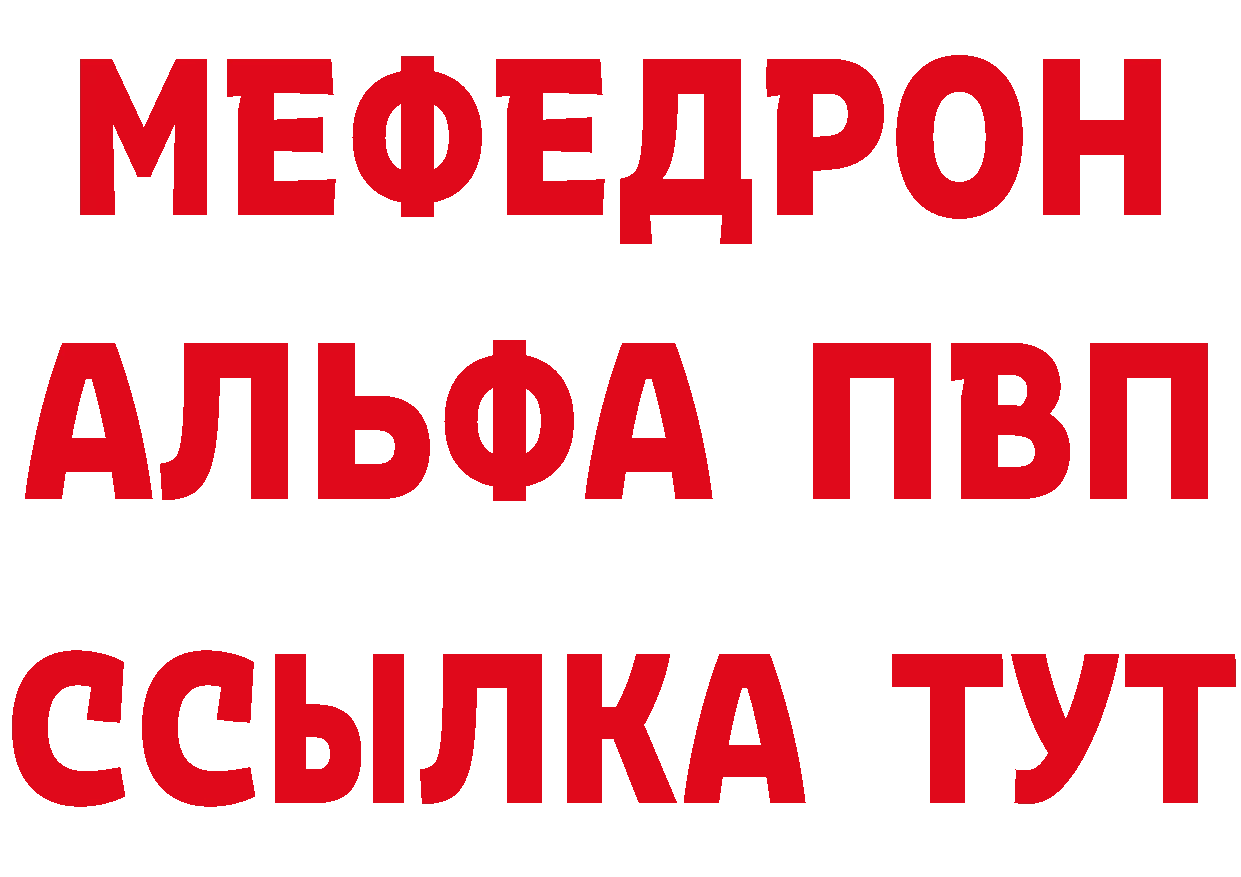 МЕФЕДРОН
АЛЬФА ПВП
ССЫЛКА ТУТ